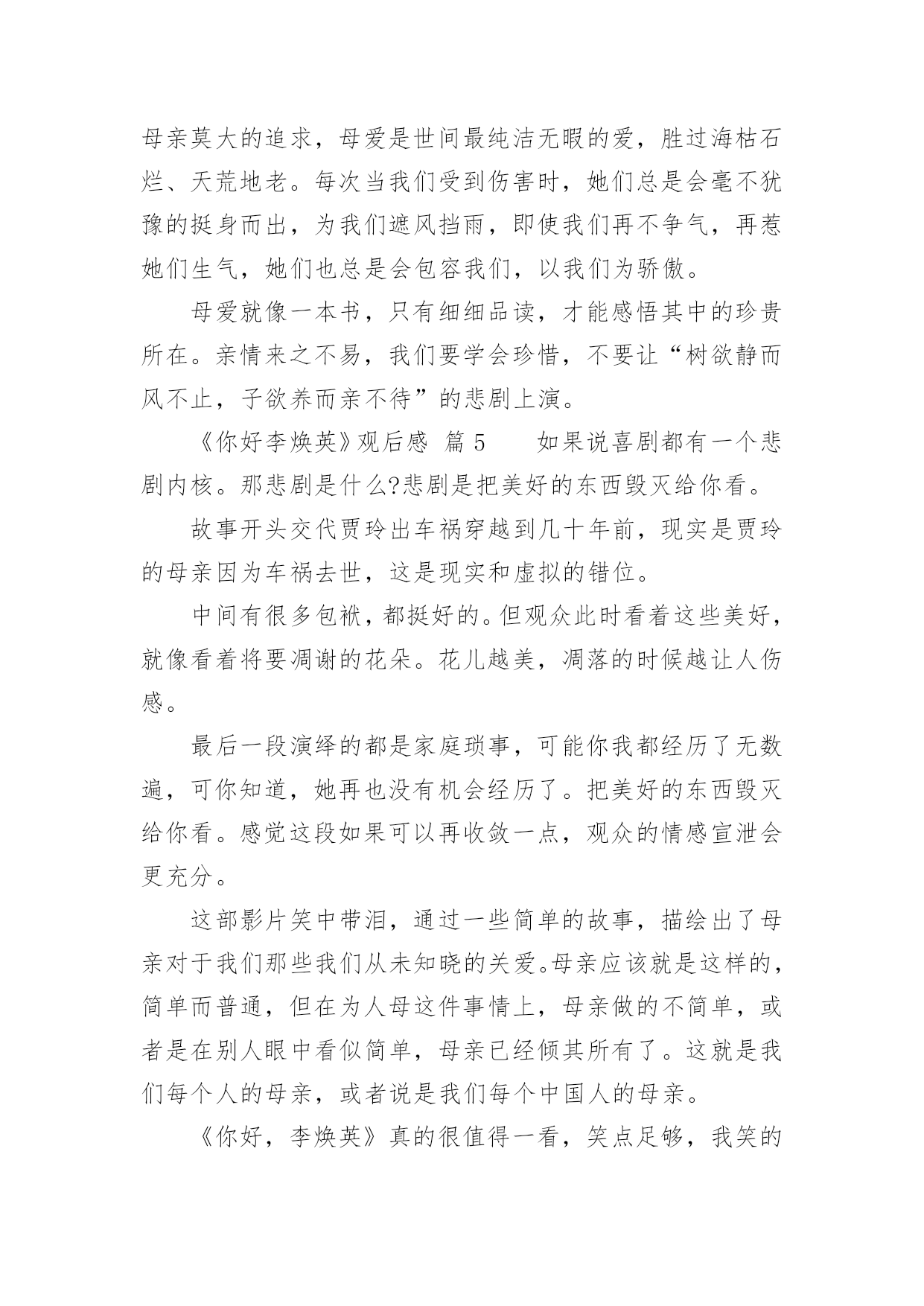 母亲莫大的追求，母爱是世间最纯洁无暇的爱，胜过海枯石烂、天荒地老。每次当我们受到伤害时，她们总是会毫不犹豫的挺身而出，为我们遮风挡雨，即使我们再不争气，再惹她们生气，她们也总是会包容我们，以我们为骄傲。

母爱就像一本书，只有细细品读，才能感悟其中的珍贵所在。亲情来之不易，我们要学会珍惜，不要让“树欲静而风不止，子欲养而亲不待”的悲剧上演。

《你好李焕英》观后感 篇 5　　如果说喜剧都有一个悲剧内核。那悲剧是什么?悲剧是把美好的东西毁灭给你看。

故事开头交代贾玲出车祸穿越到几十年前，现实是贾玲的母亲因为车祸去世，这是现实和虚拟的错位。

中间有很多包袱，都挺好的。但观众此时看着这些美好，就像看着将要凋谢的花朵。花儿越美，凋落的时候越让人伤感。

最后一段演绎的都是家庭琐事，可能你我都经历了无数遍，可你知道，她再也没有机会经历了。把美好的东西毁灭给你看。感觉这段如果可以再收敛一点，观众的情感宣泄会更充分。

这部影片笑中带泪，通过一些简单的故事，描绘出了母亲对于我们那些我们从未知晓的关爱。母亲应该就是这样的，简单而普通，但在为人母这件事情上，母亲做的不简单，或者是在别人眼中看似简单，母亲已经倾其所有了。这就是我们每个人的母亲，或者说是我们每个中国人的母亲。

《你好，李焕英》真的很值得一看，笑点足够，我笑的